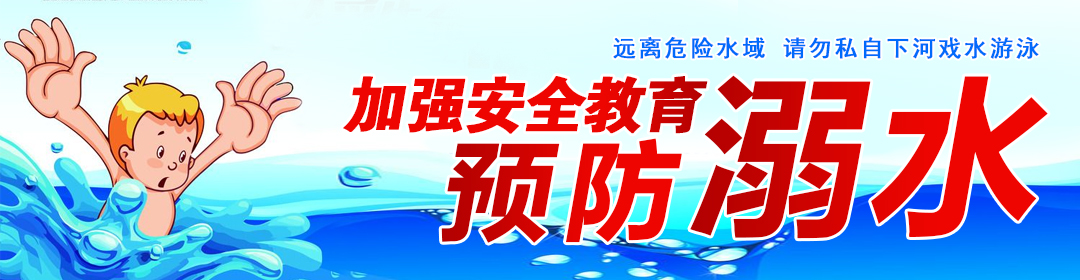 远离危险水域 请勿私自下河戏水游泳

加强安全教育

预防溺水